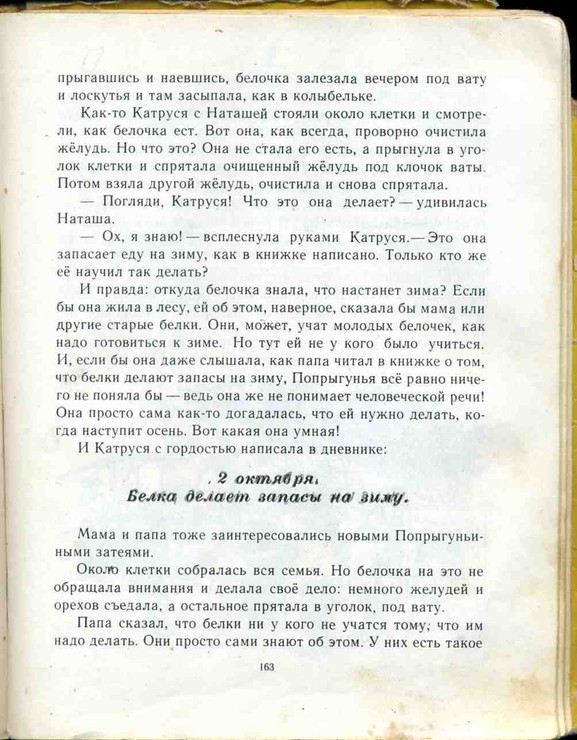 прыгавшись и наевшись, белочка залезала вечером под вату и лоскутья и там засыпала, как в колыбельке.

Как-то Катруся с Наташей стояли около клетки и смотрели, как белочка ест. Вот она, как всегда, проворно очистила жёлудь. Но что это? Она не стала его есть, а прыгнула в уголок клетки и спрятала очищенный жёлудь под клочок ваты. Потом взяла другой жёлудь, очистила и снова спрятала.

— Погляди, Катруся! Что это она делает? — удивилась Наташа.

— Ох, я знаю! — всплеснула руками Катруся. — Это она запасает еду на зиму, как в книжке написано. Только кто же её научил так делать?

И правда: откуда белочка знала, что настанет зима? Если бы она жила в лесу, ей об этом, наверное, сказала бы мама или другие старые белки. Они, может, учат молодых белочек, как надо готовиться к зиме. Но тут ей не у кого было учиться. И, если бы она даже слышала, как папа читал в книжке о том, что белки делают запасы на зиму, Попрыгунья всё равно ничего не поняла бы — ведь она же не понимает человеческой речи! Она просто сама как-то догадалась, что ей нужно делать, когда наступит осень. Вот какая она умная!

И Катруся с гордостью написала в дневнике:

2 октября.
Белка делает запасы на зиму.

Мама и папа тоже заинтересовались новыми Попрыгуньиными затеями.

Около клетки собралась вся семья. Но белочка на это не обращала внимания и делала своё дело: немного желудей и орехов съедала, а остальное прятала в уголок, под вату.

Папа сказал, что белки ни у кого не учатся тому, что им надо делать. Они просто сами знают об этом. У них есть такое

163